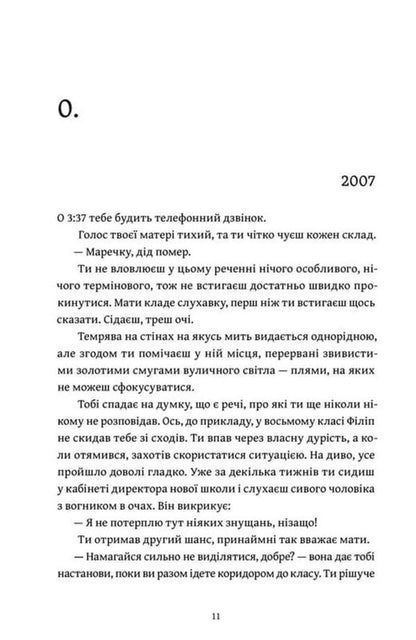 0.

2007

О 3:37 тебе будить телефонний дзвінок.

Голос твоєї матері тихий, та ти чітко чуєш кожен склад.

— Маречку, дід помер.

Ти не вловлюєш у цьому реченні нічого особливого, нічого термінового, тож не встигаєш достатньо швидко прокинутися. Мати кладе слухавку, перш ніж ти встигаєш щось сказати. Сідаєш, треш очі.

Темрява на стінах на якусь мить видається однорідною, але згодом ти помічаєш у ній місця, перервані звивистими золотими смугами вуличного світла — плями, на яких не можеш сфокусуватися.

Тобі спадає на думку, що є речі, про які ти ще ніколи нікому не розповідав. Ось, до прикладу, у восьмому класі Філіп не скидав тебе зі сходів. Ти впав через власну дурість, а коли отямився, захотів скористатися ситуацією. На диво, усе пройшло доволі гладко. Уже за декілька тижнів ти сидиш у кабінеті директора нової школи і слухаєш сивого чоловіка з вогником в очах. Він викрикує:

— Я не потерплю тут ніяких знущань, нізащо!

Ти отримав другий шанс, принаймні так вважає мати.

— Намагайся сильно не виділятися, добре? — вона дає тобі настанови, поки ви разом ідете коридором до класу. Ти рішуче

11